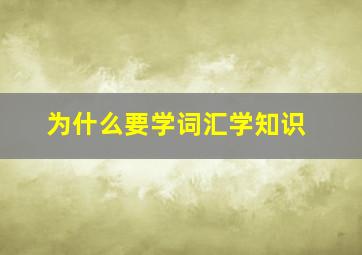 为什么要学词汇学知识